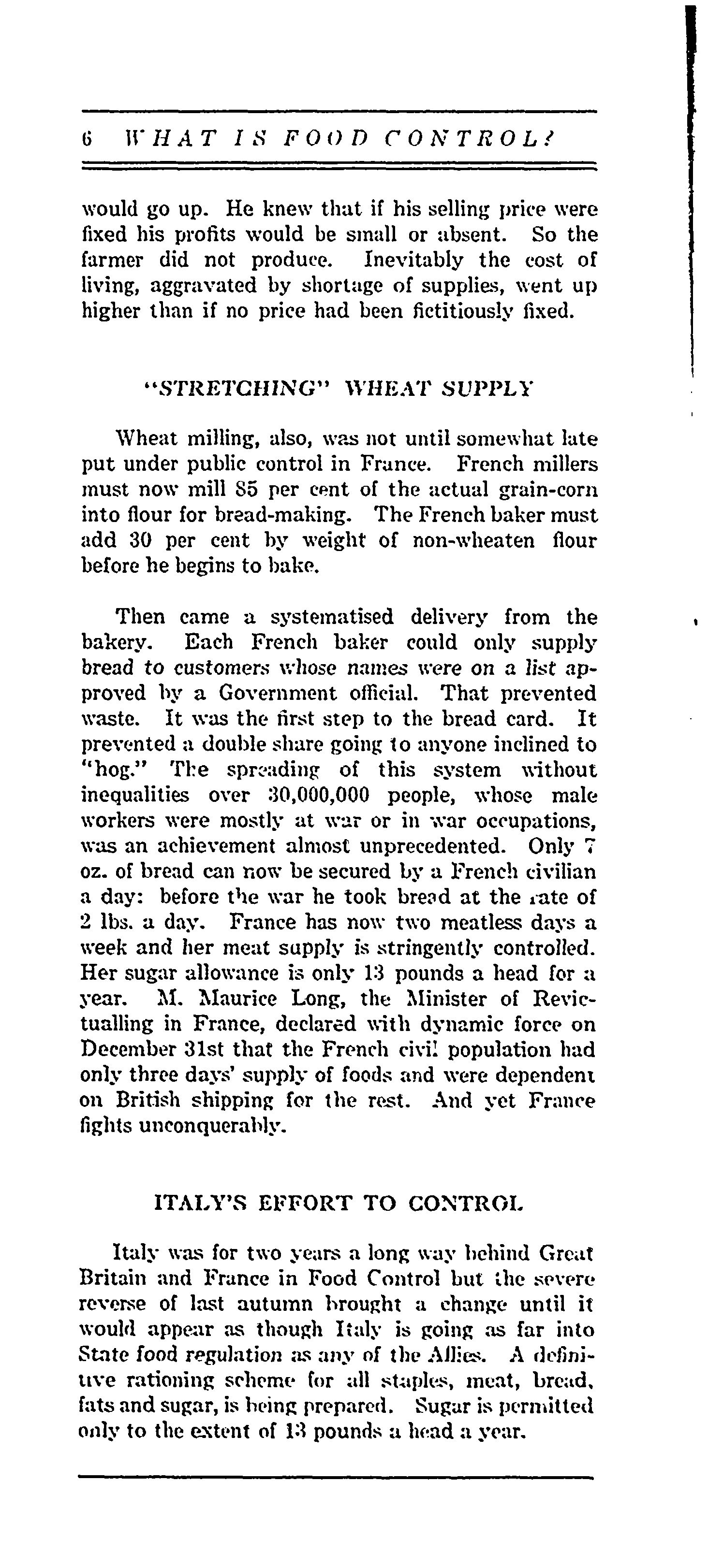 6 WHAT IS FOOD CONTROL?

would go up. He knew that if his selling price were fixed his profits would be small or absent. So the farmer did not produce. Inevitably the cost of living, aggravated by shortage of supplies, went up higher than if no price had been fictitiously fixed.

"STRETCHING" WHEAT SUPPLY

Wheat milling, also, was not until somewhat late put under public control in France. French millers must now mill 85 per cent of the actual grain-corn into flour for bread-making. The French baker must add 30 per cent by weight of non-wheaten flour before he begins to bake.

Then came a systematised delivery from the bakery. Each French baker could only supply bread to customers whose names were on a list approved by a Government official. That prevented waste. It was the first step to the bread card. It prevented a double share going to anyone inclined to "hog." The spreading of this system without inequalities over 30,000,000 people, whose male workers were mostly at war or in war occupations, was an achievement almost unprecedented. Only 7 oz. of bread can now be secured by a French civilian a day: before the war he took bread at the rate of 2 lbs. a day. France has now two meatless days a week and her meat supply is stringently controlled. Her sugar allowance is only 13 pounds a head for a year. M. Maurice Long, the Minister of Revictualling in France, declared with dynamic force on December 31st that the French civil population had only three days' supply of foods and were dependent on British shipping for the rest. And yet France fights unconquerably.

ITALY'S EFFORT TO CONTROL

Italy was for two years a long way behind Great Britain and France in Food Control but the severe reverse of last autumn brought a change until it would appear as though Italy is going as far into State food regulation as any of the Allies. A definitive rationing scheme for all staples, meat, bread, fats and sugar, is being prepared. Sugar is permitted only to the extent of 13 pounds a head a year.